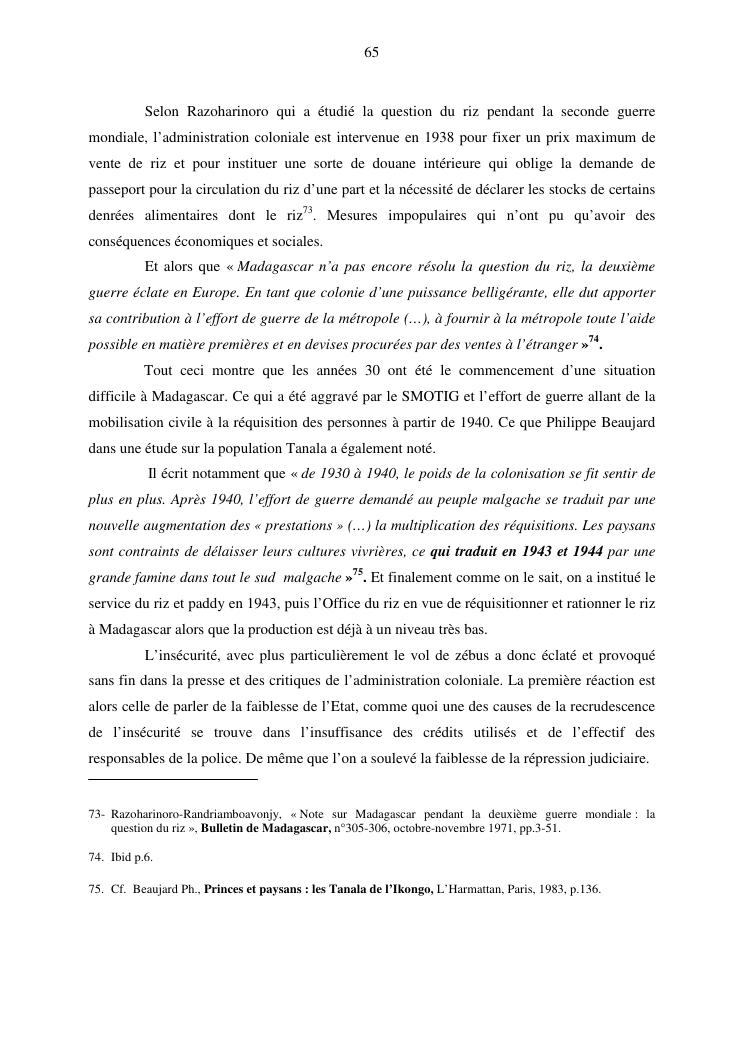 65

Selon Razoharinoro qui a étudié la question du riz pendant la seconde guerre mondiale, l'administration coloniale est intervenue en 1938 pour fixer un prix maximum de vente de riz et pour instituer une sorte de douane intérieure qui oblige la demande de passeport pour la circulation du riz d'une part et la nécessité de déclarer les stocks de certains denrées alimentaires dont le riz$^{73}$. Mesures impopulaires qui n'ont pu qu'avoir des conséquences économiques et sociales.

Et alors que « Madagascar n'a pas encore résolu la question du riz, la deuxième guerre éclate en Europe. En tant que colonie d'une puissance belligérante, elle dut apporter sa contribution à l'effort de guerre de la métropole (…), à fournir à la métropole toute l'aide possible en matière premières et en devises procurées par des ventes à l'étranger »$^{74}$.

Tout ceci montre que les années 30 ont été le commencement d'une situation difficile à Madagascar. Ce qui a été aggravé par le SMOTIG et l'effort de guerre allant de la mobilisation civile à la réquisition des personnes à partir de 1940. Ce que Philippe Beaujard dans une étude sur la population Tanala a également noté.

Il écrit notamment que « de 1930 à 1940, le poids de la colonisation se fit sentir de plus en plus. Après 1940, l'effort de guerre demandé au peuple malgache se traduit par une nouvelle augmentation des « prestations » (…) la multiplication des réquisitions. Les paysans sont contraints de délaisser leurs cultures vivrières, ce qui traduit en 1943 et 1944 par une grande famine dans tout le sud malgache »$^{75}$. Et finalement comme on le sait, on a institué le service du riz et paddy en 1943, puis l'Office du riz en vue de réquisitionner et rationner le riz à Madagascar alors que la production est déjà à un niveau très bas.

L'insécurité, avec plus particulièrement le vol de zébus a donc éclaté et provoqué sans fin dans la presse et des critiques de l'administration coloniale. La première réaction est alors celle de parler de la faiblesse de l'Etat, comme quoi une des causes de la recrudescence de l'insécurité se trouve dans l'insuffisance des crédits utilisés et de l'effectif des responsables de la police. De même que l'on a soulevé la faiblesse de la répression judiciaire.

73- Razoharinoro-Randriamboavonjy, « Note sur Madagascar pendant la deuxième guerre mondiale : la question du riz », Bulletin de Madagascar, n°305-306, octobre-novembre 1971, pp.3-51.

74. Ibid p.6.

75. Cf. Beaujard Ph., Princes et paysans : les Tanala de l'Ikongo, L'Harmattan, Paris, 1983, p.136.